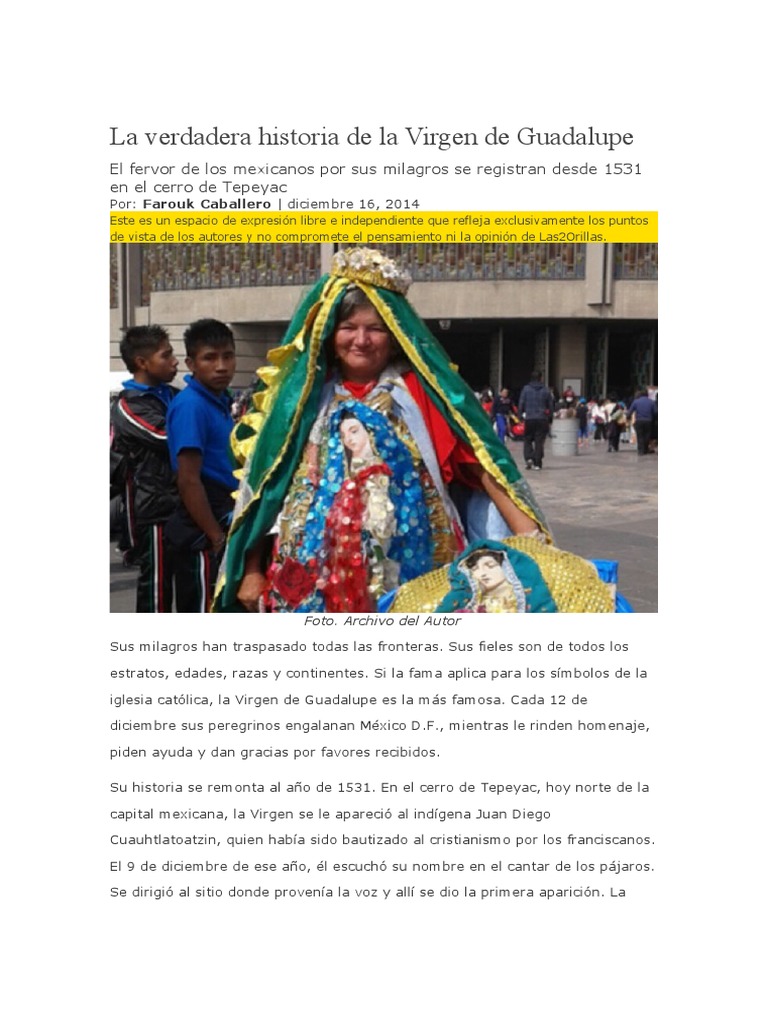 La verdadera historia de la Virgen de Guadalupe

El fervor de los mexicanos por sus milagros se registran desde 1531 en el cerro de Tepeyac

Por: Farouk Caballero | diciembre 16, 2014

Este es un espacio de expresión libre e independiente que refleja exclusivamente los puntos de vista de los autores y no compromete el pensamiento ni la opinión de Las2Orillas.

Foto. Archivo del Autor

Sus milagros han traspasado todas las fronteras. Sus fieles son de todos los estratos, edades, razas y continentes. Si la fama aplica para los símbolos de la iglesia católica, la Virgen de Guadalupe es la más famosa. Cada 12 de diciembre sus peregrinos engalanan México D.F., mientras le rinden homenaje, piden ayuda y dan gracias por favores recibidos.

Su historia se remonta al año de 1531. En el cerro de Tepeyac, hoy norte de la capital mexicana, la Virgen se le apareció al indígena Juan Diego Cuauhtlatoatzin, quien había sido bautizado al cristianismo por los franciscanos. El 9 de diciembre de ese año, él escuchó su nombre en el cantar de los pájaros. Se dirigió al sitio donde provenía la voz y allí se dio la primera aparición. La